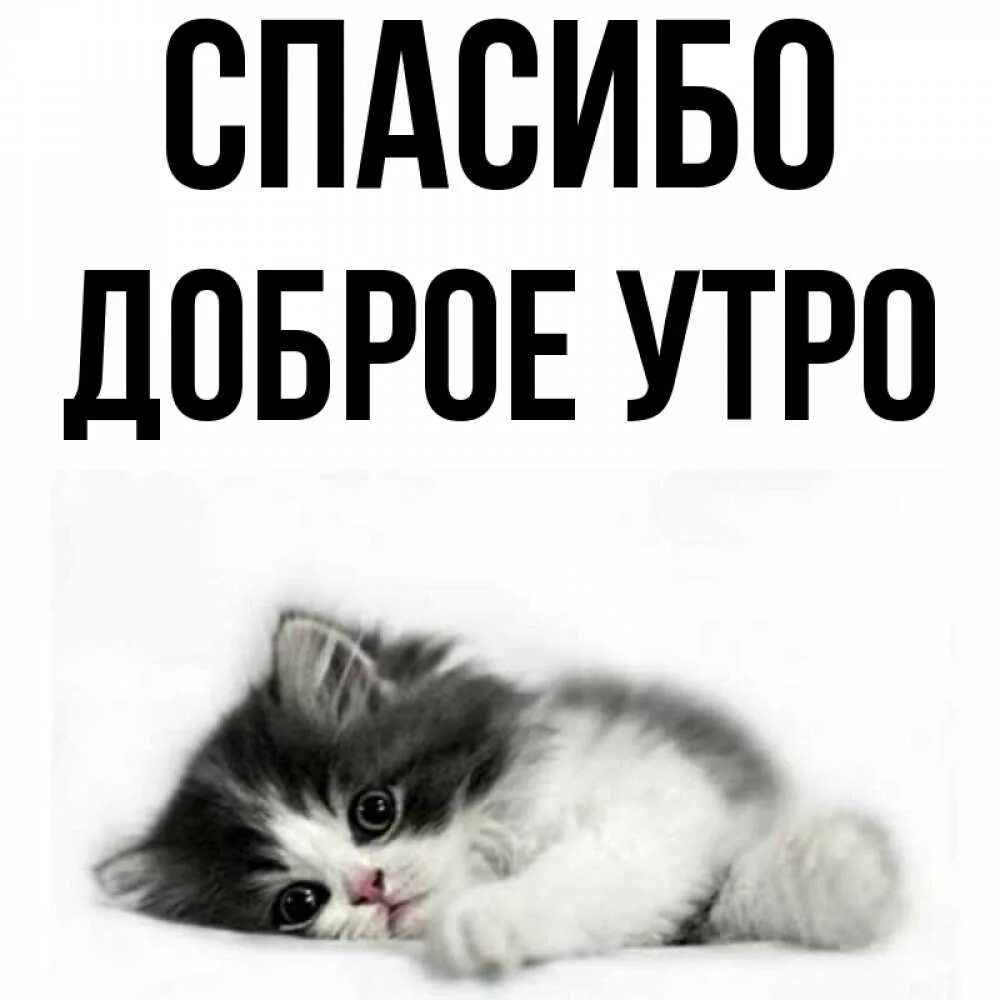 СПАСИБО
ДОБРОЕ УТРО